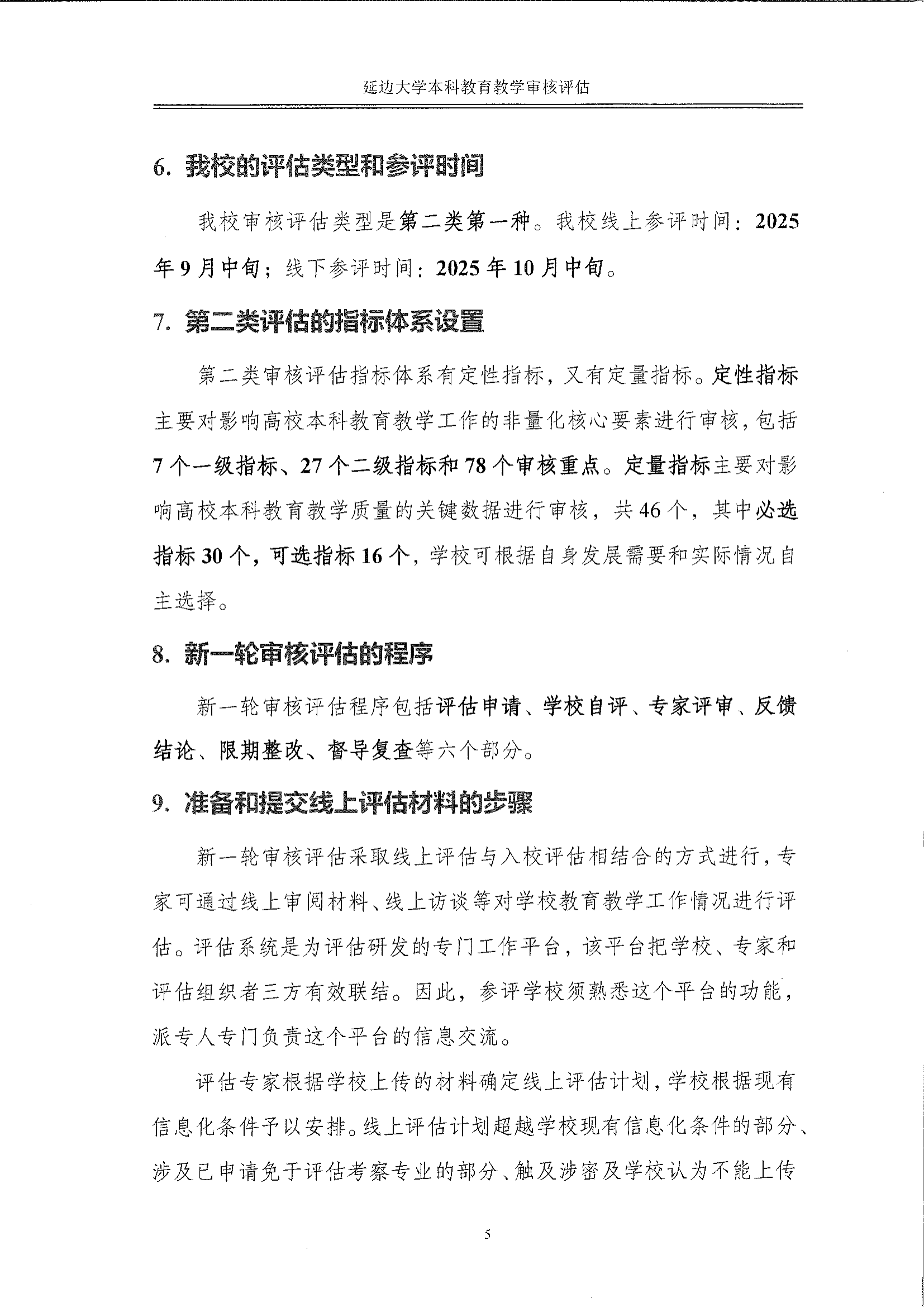 延边大学本科教育教学审核评估

6. 我校的评估类型和参评时间

我校审核评估类型是第二类第一种。我校线上参评时间：2025年9月中旬；线下参评时间：2025年10月中旬。

7. 第二类评估的指标体系设置

第二类审核评估指标体系有定性指标，又有定量指标。定性指标主要对影响高校本科教育教学工作的非量化核心要素进行审核，包括7个一级指标、27个二级指标和78个审核重点。定量指标主要对影响高校本科教育教学质量的关键数据进行审核，共46个，其中必选指标30个，可选指标16个，学校可根据自身发展需要和实际情况自主选择。

8. 新一轮审核评估的程序

新一轮审核评估程序包括评估申请、学校自评、专家评审、反馈结论、限期整改、督导复查等六个部分。

9. 准备和提交线上评估材料的步骤

新一轮审核评估采取线上评估与入校评估相结合的方式进行，专家可通过线上审阅材料、线上访谈等对学校教育教学工作情况进行评估。评估系统是为评估研发的专门工作平台，该平台把学校、专家和评估组织者三方有效联结。因此，参评学校须熟悉这个平台的功能，派专人专门负责这个平台的信息交流。

评估专家根据学校上传的材料确定线上评估计划，学校根据现有信息化条件予以安排。线上评估计划超越学校现有信息化条件的部分、涉及已申请免于评估考察专业的部分、触及涉密及学校认为不能上传

5